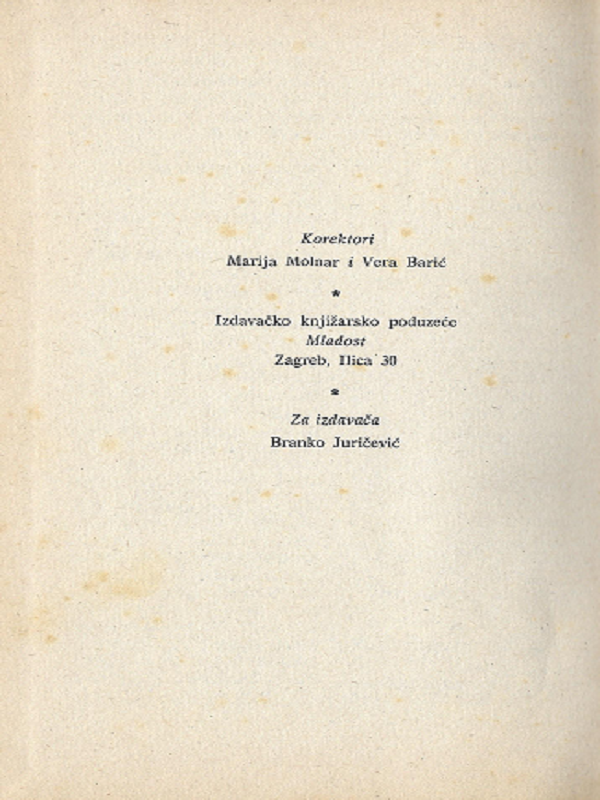 Korektori
Marija Molnar i Vera Barić

*

Izdavačko knjižarsko poduzeće
Mladost
Zagreb, Ilica 30

*

Za izdavača
Branko Juričević